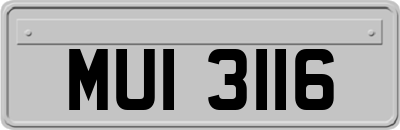 MUI 3116